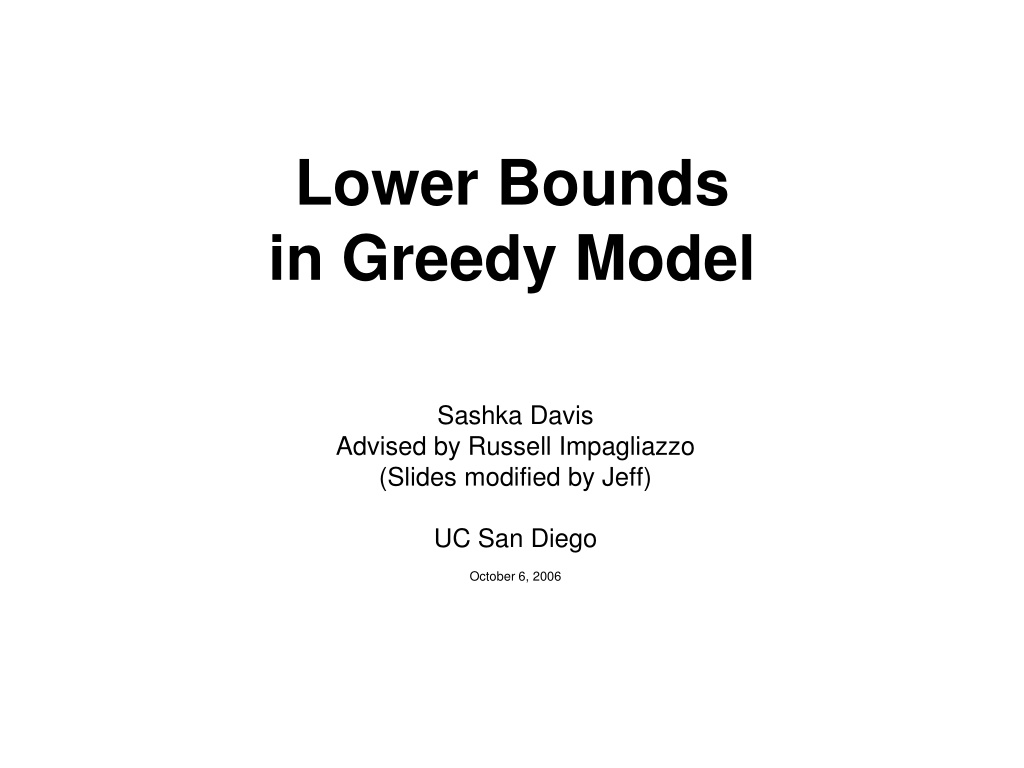 Lower Bounds
in Greedy Model

Sashka Davis
Advised by Russell Impagliazzo
(Slides modified by Jeff)

UC San Diego

October 6, 2006